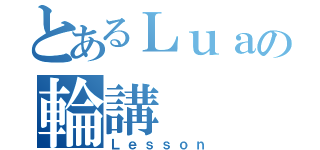 とあるＬｕａの
輪講
Ｌｅｓｓｏｎ